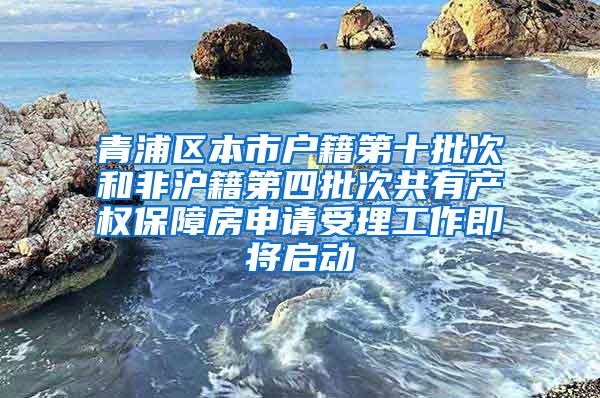 青浦区本市户籍第十批次和非沪籍第四批次共有产权保障房申请受理工作即将启动